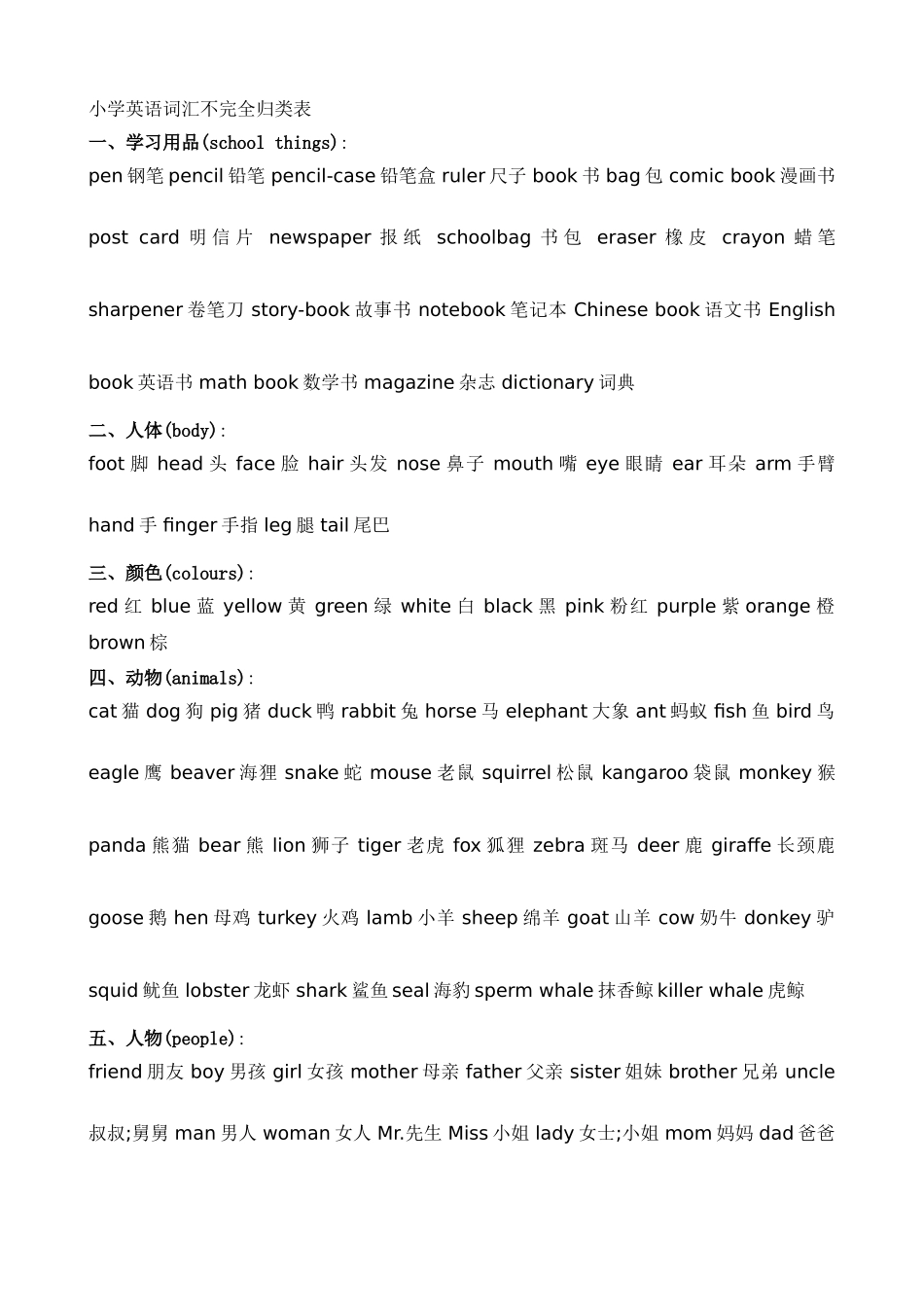 小学英语词汇不完全归类表

一、学习用品(school things):

pen 钢笔 pencil 铅笔 pencil-case 铅笔盒 ruler 尺子 book 书 bag 包 comic book 漫画书 post card 明信片 newspaper 报纸 schoolbag 书包 eraser 橡皮 crayon 蜡笔 sharpener 卷笔刀 story-book 故事书 notebook 笔记本 Chinese book 语文书 English book 英语书 math book 数学书 magazine 杂志 dictionary 词典

二、人体(body):

foot 脚 head 头 face 脸 hair 头发 nose 鼻子 mouth 嘴 eye 眼睛 ear 耳朵 arm 手臂 hand 手 finger 手指 leg 腿 tail 尾巴

三、颜色(colours):

red 红 blue 蓝 yellow 黄 green 绿 white 白 black 黑 pink 粉红 purple 紫 orange 橙 brown 棕

四、动物(animals):

cat 猫 dog 狗 pig 猪 duck 鸭 rabbit 兔 horse 马 elephant 大象 ant 蚂蚁 fish 鱼 bird 鸟 eagle 鹰 beaver 海狸 snake 蛇 mouse 老鼠 squirrel 松鼠 kangaroo 袋鼠 monkey 猴 panda 熊猫 bear 熊 lion 狮子 tiger 老虎 fox 狐狸 zebra 斑马 deer 鹿 giraffe 长颈鹿 goose 鹅 hen 母鸡 turkey 火鸡 lamb 小羊 sheep 绵羊 goat 山羊 cow 奶牛 donkey 驴 squid 鱿鱼 lobster 龙虾 shark 鲨鱼 seal 海豹 sperm whale 抹香鲸 killer whale 虎鲸

五、人物(people):

friend 朋友 boy 男孩 girl 女孩 mother 母亲 father 父亲 sister 姐妹 brother 兄弟 uncle 叔叔;舅舅 man 男人 woman 女人 Mr.先生 Miss 小姐 lady 女士;小姐 mom 妈妈 dad 爸爸